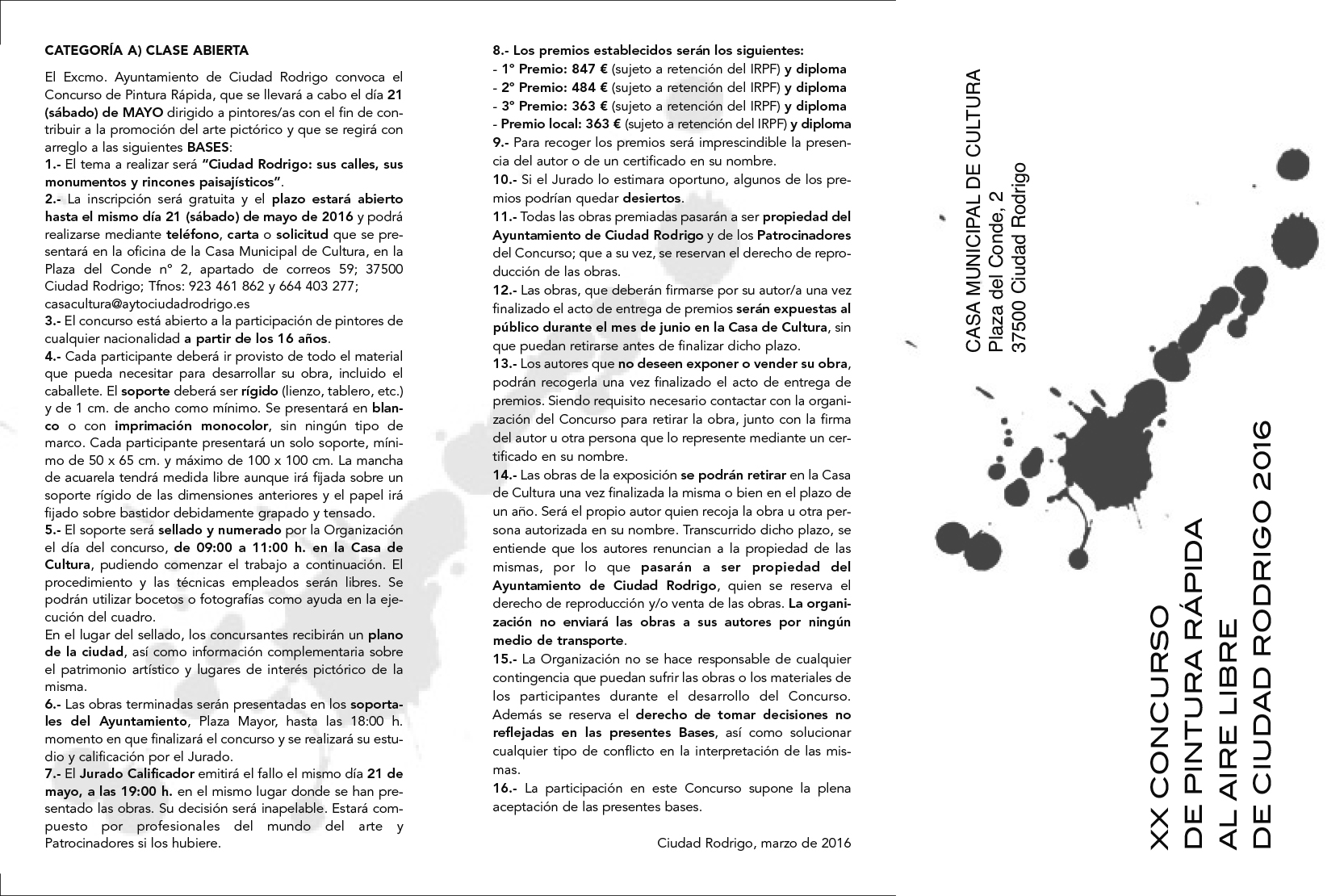 CATEGORÍA A) CLASE ABIERTA

El Excmo. Ayuntamiento de Ciudad Rodrigo convoca el Concurso de Pintura Rápida, que se llevará a cabo el día 21 (sábado) de MAYO dirigido a pintores/as con el fin de contribuir a la promoción del arte pictórico y que se regirá con arreglo a las siguientes BASES:
1.- El tema a realizar será "Ciudad Rodrigo: sus calles, sus monumentos y rincones paisajísticos".
2.- La inscripción será gratuita y el plazo estará abierto hasta el mismo día 21 (sábado) de mayo de 2016 y podrá realizarse mediante teléfono, carta o solicitud que se presentará en la oficina de la Casa Municipal de Cultura, en la Plaza del Conde nº 2, apartado de correos 59; 37500 Ciudad Rodrigo; Tfnos: 923 461 862 y 664 403 277; casacultura@aytociudadrodrigo.es
3.- El concurso está abierto a la participación de pintores de cualquier nacionalidad a partir de los 16 años.
4.- Cada participante deberá ir provisto de todo el material que pueda necesitar para desarrollar su obra, incluido el caballete. El soporte deberá ser rígido (lienzo, tablero, etc.) y de 1 cm. de ancho como mínimo. Se presentará en blanco o con imprimación monocolor, sin ningún tipo de marco. Cada participante presentará un solo soporte, mínimo de 50 x 65 cm. y máximo de 100 x 100 cm. La mancha de acuarela tendrá medida libre aunque irá fijada sobre un soporte rígido de las dimensiones anteriores y el papel irá fijado sobre bastidor debidamente grapado y tensado.
5.- El soporte será sellado y numerado por la Organización el día del concurso, de 09:00 a 11:00 h. en la Casa de Cultura, pudiendo comenzar el trabajo a continuación. El procedimiento y las técnicas empleados serán libres. Se podrán utilizar bocetos o fotografías como ayuda en la ejecución del cuadro.
En el lugar del sellado, los concursantes recibirán un plano de la ciudad, así como información complementaria sobre el patrimonio artístico y lugares de interés pictórico de la misma.
6.- Las obras terminadas serán presentadas en los soportales del Ayuntamiento, Plaza Mayor, hasta las 18:00 h. momento en que finalizará el concurso y se realizará su estudio y calificación por el Jurado.
7.- El Jurado Calificador emitirá el fallo el mismo día 21 de mayo, a las 19:00 h. en el mismo lugar donde se han presentado las obras. Su decisión será inapelable. Estará compuesto por profesionales del mundo del arte y Patrocinadores si los hubiere.

8.- Los premios establecidos serán los siguientes:
- 1º Premio: 847 € (sujeto a retención del IRPF) y diploma
- 2º Premio: 484 € (sujeto a retención del IRPF) y diploma
- 3º Premio: 363 € (sujeto a retención del IRPF) y diploma
- Premio local: 363 € (sujeto a retención del IRPF) y diploma
9.- Para recoger los premios será imprescindible la presencia del autor o de un certificado en su nombre.
10.- Si el Jurado lo estimara oportuno, algunos de los premios podrían quedar desiertos.
11.- Todas las obras premiadas pasarán a ser propiedad del Ayuntamiento de Ciudad Rodrigo y de los Patrocinadores del Concurso; que a su vez, se reservan el derecho de reproducción de las obras.
12.- Las obras, que deberán firmarse por su autor/a una vez finalizado el acto de entrega de premios serán expuestas al público durante el mes de junio en la Casa de Cultura, sin que puedan retirarse antes de finalizar dicho plazo.
13.- Los autores que no deseen exponer o vender su obra, podrán recogerla una vez finalizado el acto de entrega de premios. Siendo requisito necesario contactar con la organización del Concurso para retirar la obra, junto con la firma del autor u otra persona que lo represente mediante un certificado en su nombre.
14.- Las obras de la exposición se podrán retirar en la Casa de Cultura una vez finalizada la misma o bien en el plazo de un año. Será el propio autor quien recoja la obra u otra persona autorizada en su nombre. Transcurrido dicho plazo, se entiende que los autores renuncian a la propiedad de las mismas, por lo que pasarán a ser propiedad del Ayuntamiento de Ciudad Rodrigo, quien se reserva el derecho de reproducción y/o venta de las obras. La organización no enviará las obras a sus autores por ningún medio de transporte.
15.- La Organización no se hace responsable de cualquier contingencia que puedan sufrir las obras o los materiales de los participantes durante el desarrollo del Concurso. Además se reserva el derecho de tomar decisiones no reflejadas en las presentes Bases, así como solucionar cualquier tipo de conflicto en la interpretación de las mismas.
16.- La participación en este Concurso supone la plena aceptación de las presentes bases.

Ciudad Rodrigo, marzo de 2016

CASA MUNICIPAL DE CULTURA
Plaza del Conde, 2
37500 Ciudad Rodrigo

XX CONCURSO
DE PINTURA RÁPIDA
AL AIRE LIBRE
DE CIUDAD RODRIGO 2016